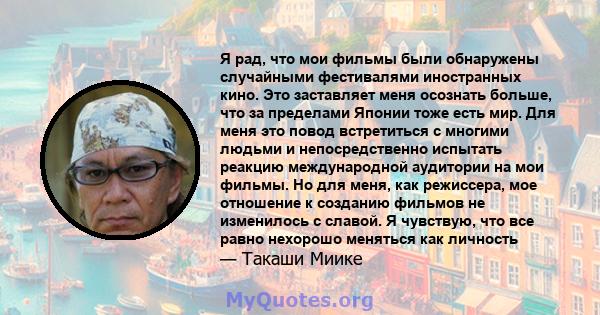 Я рад, что мои фильмы были обнаружены случайными фестивалями иностранных кино. Это заставляет меня осознать больше, что за пределами Японии тоже есть мир. Для меня это повод встретиться с многими людьми и непосредственно испытать реакцию международной аудитории на мои фильмы. Но для меня, как режиссера, мое отношение к созданию фильмов не изменилось с славой. Я чувствую, что все равно нехорошо меняться как личность
— Такаши Миике

MyQuotes.org